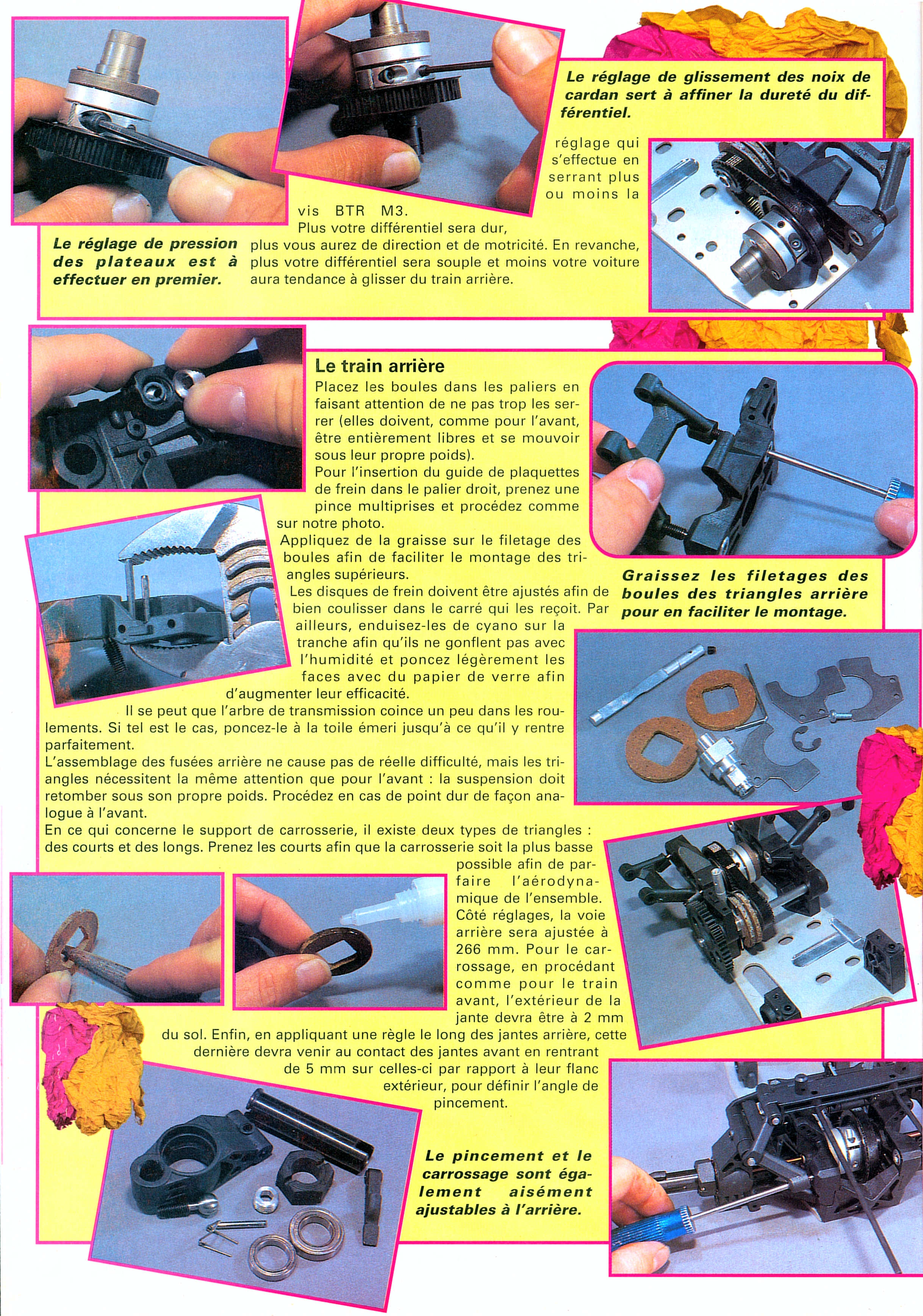 Le réglage de glissement des noix de cardan sert à affiner la dureté du différentiel.

réglage qui s'effectue en serrant plus ou moins la vis BTR M3.
Plus votre différentiel sera dur, plus vous aurez de direction et de motricité. En revanche, plus votre différentiel sera souple et moins votre voiture aura tendance à glisser du train arrière.

Le réglage de pression des plateaux est à effectuer en premier.

Le train arrière
Placez les boules dans les paliers en faisant attention de ne pas trop les serrer (elles doivent, comme pour l'avant, être entièrement libres et se mouvoir sous leur propre poids).
Pour l'insertion du guide de plaquettes de frein dans le palier droit, prenez une pince multiprises et procédez comme sur notre photo.
Appliquez de la graisse sur le filetage des boules afin de faciliter le montage des triangles supérieurs.
Les disques de frein doivent être ajustés afin de bien coulisser dans le carré qui les reçoit. Par ailleurs, enduisez-les de cyano sur la tranche afin qu'ils ne gonflent pas avec l'humidité et poncez légèrement les faces avec du papier de verre afin d'augmenter leur efficacité.
Il se peut que l'arbre de transmission coince un peu dans les roulements. Si tel est le cas, poncez-le à la toile émeri jusqu'à ce qu'il y rentre parfaitement.
L'assemblage des fusées arrière ne cause pas de réelle difficulté, mais les triangles nécessitent la même attention que pour l'avant : la suspension doit retomber sous son propre poids. Procédez en cas de point dur de façon analogue à l'avant.
En ce qui concerne le support de carrosserie, il existe deux types de triangles : des courts et des longs. Prenez les courts afin que la carrosserie soit la plus basse possible afin de parfaire l'aérodynamique de l'ensemble. Côté réglages, la voie arrière sera ajustée à 266 mm. Pour le carrossage, en procédant comme pour le train avant, l'extérieur de la jante devra être à 2 mm du sol. Enfin, en appliquant une règle le long des jantes arrière, cette dernière devra venir au contact des jantes avant en rentrant de 5 mm sur celles-ci par rapport à leur flanc extérieur, pour définir l'angle de pincement.

Graissez les filetages des boules des triangles arrière pour en faciliter le montage.

Le pincement et le carrossage sont également aisément ajustables à l'arrière.